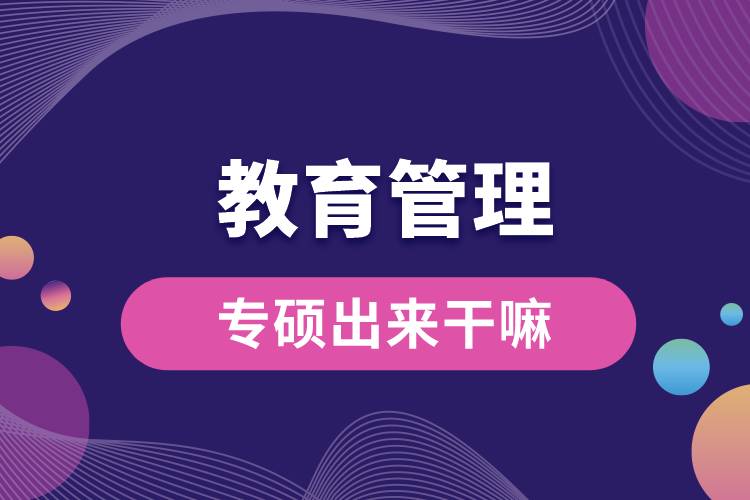 教育管理

专硕出来干嘛